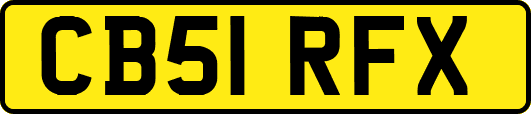 CB51 RFX